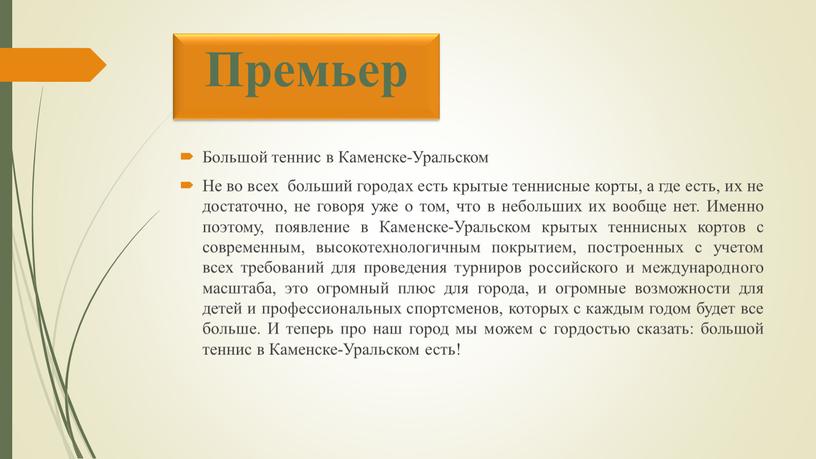 Премьер

Большой теннис в Каменске-Уральском

Не во всех больший городах есть крытые теннисные корты, а где есть, их не достаточно, не говоря уже о том, что в небольших их вообще нет. Именно поэтому, появление в Каменске-Уральском крытых теннисных кортов с современным, высокотехнологичным покрытием, построенных с учетом всех требований для проведения турниров российского и международного масштаба, это огромный плюс для города, и огромные возможности для детей и профессиональных спортсменов, которых с каждым годом будет все больше. И теперь про наш город мы можем с гордостью сказать: большой теннис в Каменске-Уральском есть!